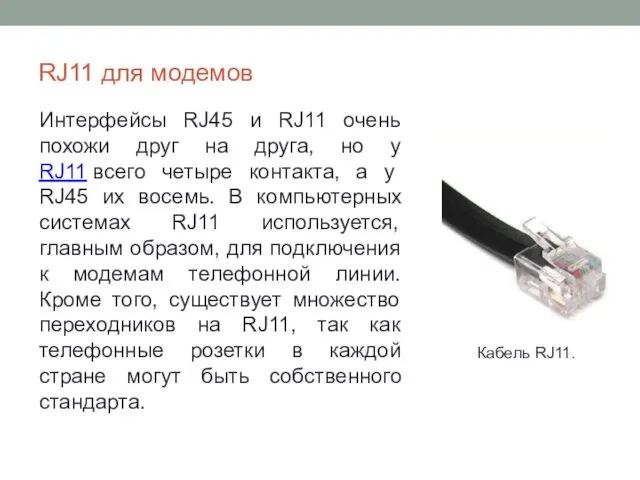 RJ11 для модемов

Интерфейсы RJ45 и RJ11 очень похожи друг на друга, но у RJ11 всего четыре контакта, а у RJ45 их восемь. В компьютерных системах RJ11 используется, главным образом, для подключения к модемам телефонной линии. Кроме того, существует множество переходников на RJ11, так как телефонные розетки в каждой стране могут быть собственного стандарта.

Кабель RJ11.